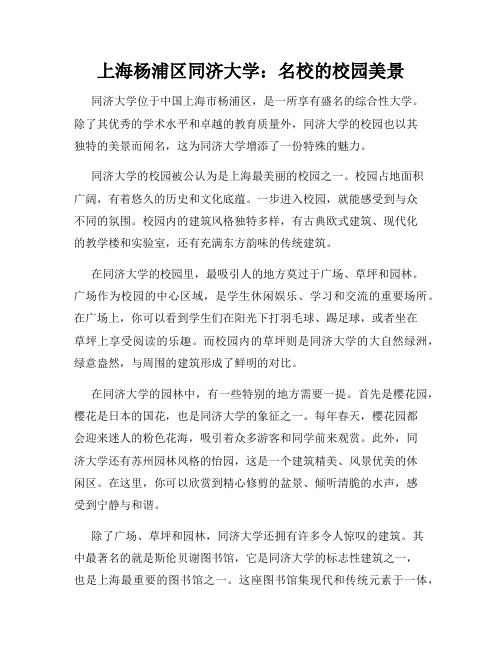 上海杨浦区同济大学：名校的校园美景

同济大学位于中国上海市杨浦区，是一所享有盛名的综合性大学。除了其优秀的学术水平和卓越的教育质量外，同济大学的校园也以其独特的美景而闻名，这为同济大学增添了一份特殊的魅力。

同济大学的校园被公认为是上海最美丽的校园之一。校园占地面积广阔，有着悠久的历史和文化底蕴。一步进入校园，就能感受到与众不同的氛围。校园内的建筑风格独特多样，有古典欧式建筑、现代化的教学楼和实验室，还有充满东方韵味的传统建筑。

在同济大学的校园里，最吸引人的地方莫过于广场、草坪和园林。广场作为校园的中心区域，是学生休闲娱乐、学习和交流的重要场所。在广场上，你可以看到学生们在阳光下打羽毛球、踢足球，或者坐在草坪上享受阅读的乐趣。而校园内的草坪则是同济大学的大自然绿洲，绿意盎然，与周围的建筑形成了鲜明的对比。

在同济大学的园林中，有一些特别的地方需要一提。首先是樱花园，樱花是日本的国花，也是同济大学的象征之一。每年春天，樱花园都会迎来迷人的粉色花海，吸引着众多游客和同学前来观赏。此外，同济大学还有苏州园林风格的怡园，这是一个建筑精美、风景优美的休闲区。在这里，你可以欣赏到精心修剪的盆景、倾听清脆的水声，感受到宁静与和谐。

除了广场、草坪和园林，同济大学还拥有许多令人惊叹的建筑。其中最著名的就是斯伦贝谢图书馆，它是同济大学的标志性建筑之一，也是上海最重要的图书馆之一。这座图书馆集现代和传统元素于一体，